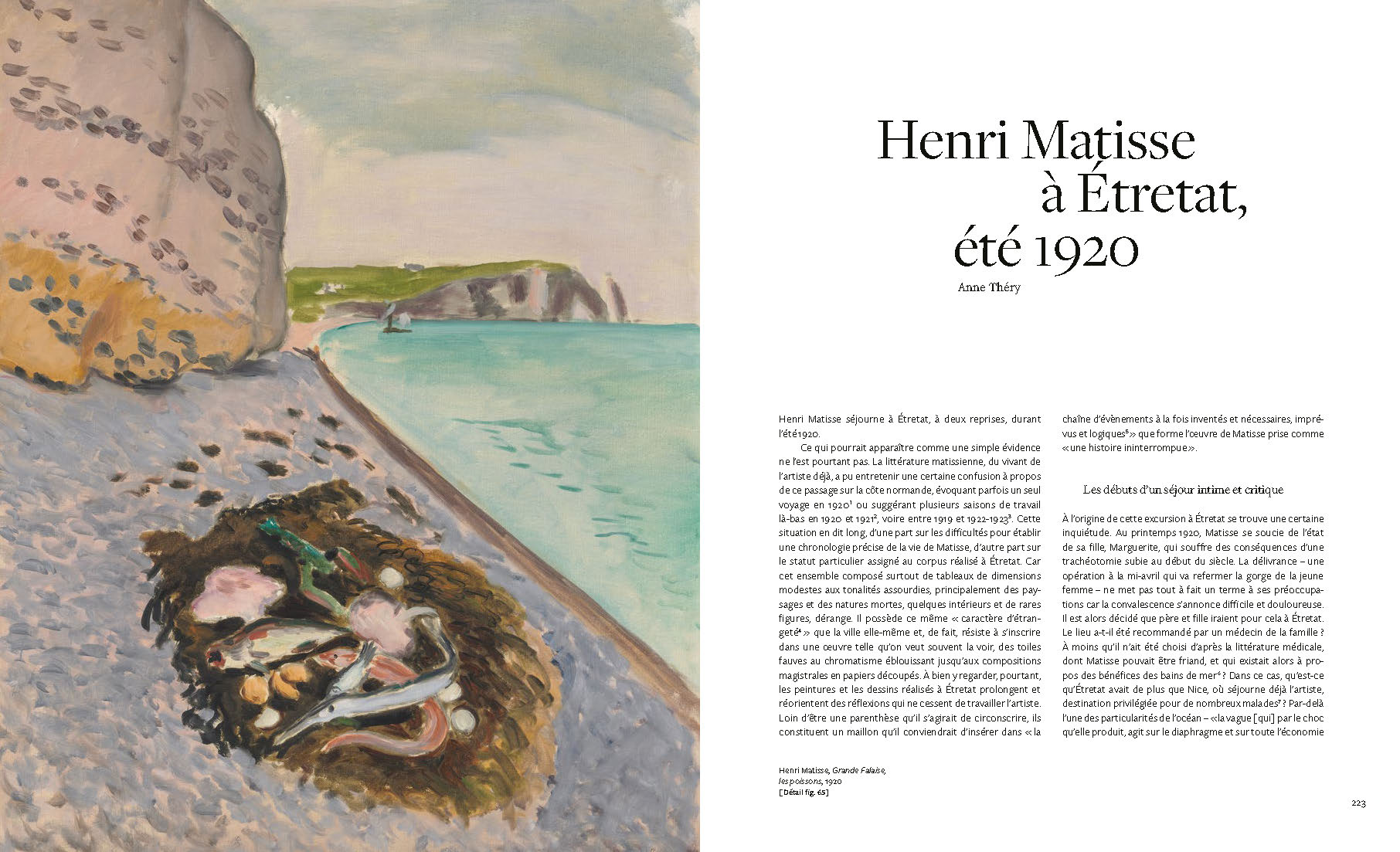 Henri Matisse
à Étretat,
été 1920

Anne Théry

Henri Matisse séjourne à Étretat, à deux reprises, durant l'été 1920.

Ce qui pourrait apparaître comme une simple évidence ne l'est pourtant pas. La littérature matissienne, du vivant de l'artiste déjà, a pu entretenir une certaine confusion à propos de ce passage sur la côte normande, évoquant parfois un seul voyage en 1920$^1$ ou suggérant plusieurs saisons de travail là-bas en 1920 et 1921$^2$, voire entre 1919 et 1922-1923$^3$. Cette situation en dit long, d'une part sur les difficultés pour établir une chronologie précise de la vie de Matisse, d'autre part sur le statut particulier assigné au corpus réalisé à Étretat. Car cet ensemble composé surtout de tableaux de dimensions modestes aux tonalités assourdies, principalement des paysages et des natures mortes, quelques intérieurs et de rares figures, dérange. Il possède ce même « caractère d'étrangeté$^4$ » que la ville elle-même et, de fait, résiste à s'inscrire dans une œuvre telle qu'on veut souvent la voir, des toiles fauves au chromatisme éblouissant jusqu'aux compositions magistrales en papiers découpés. À bien y regarder, pourtant, les peintures et les dessins réalisés à Étretat prolongent et réorientent des réflexions qui ne cessent de travailler l'artiste. Loin d'être une parenthèse qu'il s'agirait de circonscrire, ils constituent un maillon qu'il conviendrait d'insérer dans « la chaîne d'évènements à la fois inventés et nécessaires, imprévus et logiques$^5$ » que forme l'œuvre de Matisse prise comme « une histoire ininterrompue ».

Les débuts d'un séjour intime et critique

À l'origine de cette excursion à Étretat se trouve une certaine inquiétude. Au printemps 1920, Matisse se soucie de l'état de sa fille, Marguerite, qui souffre des conséquences d'une trachéotomie subie au début du siècle. La délivrance – une opération à la mi-avril qui va refermer la gorge de la jeune femme – ne met pas tout à fait un terme à ses préoccupations car la convalescence s'annonce difficile et douloureuse. Il est alors décidé que père et fille iraient pour cela à Étretat. Le lieu a-t-il été recommandé par un médecin de la famille ? À moins qu'il n'ait été choisi d'après la littérature médicale, dont Matisse pouvait être friand, et qui existait alors à propos des bénéfices des bains de mer$^6$ ? Dans ce cas, qu'est-ce qu'Étretat avait de plus que Nice, où séjourne déjà l'artiste, destination privilégiée pour de nombreux malades$^7$ ? Par-delà l'une des particularités de l'océan – « la vague [qui] par le choc qu'elle produit, agit sur le diaphragme et sur toute l'économie

Henri Matisse, Grande Falaise, les poissons, 1920
[Détail fig. 65]

223